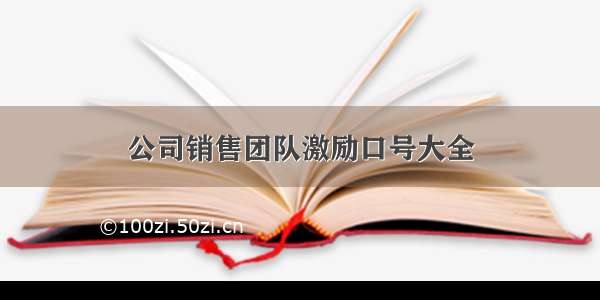 公司销售团队激励口号大全

©100zi.50zi.cn